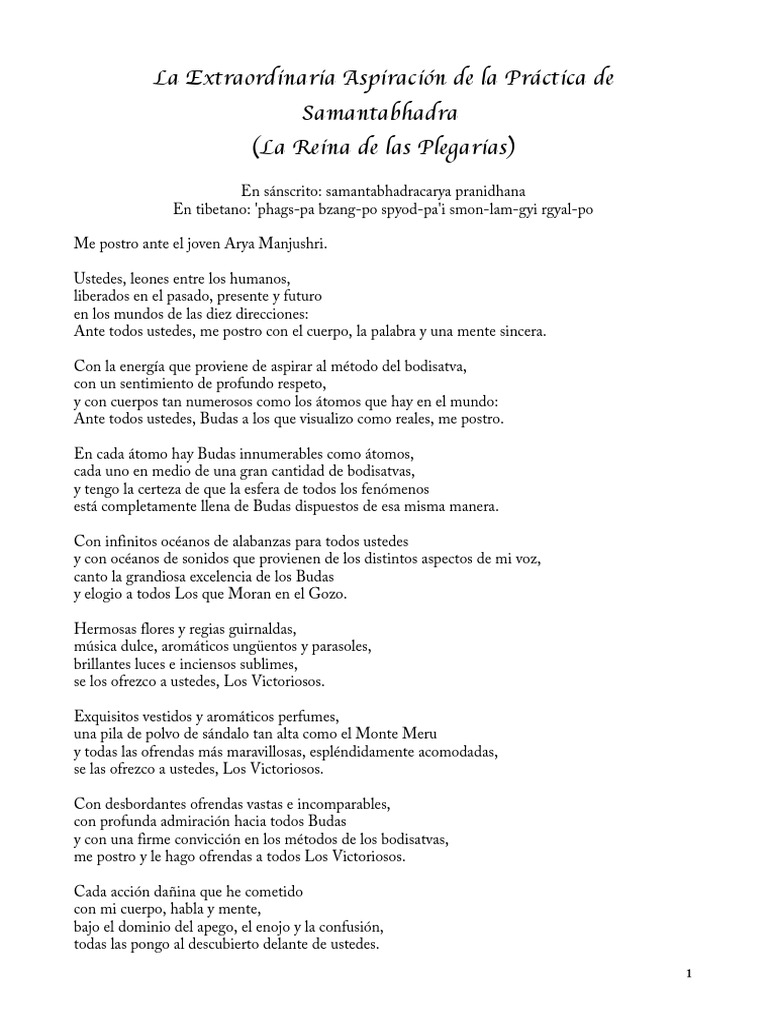 La Extraordinaria Aspiración de la Práctica de Samantabhadra
(La Reina de las Plegarias)

En sánscrito: samantabhadracarya pranidhana
En tibetano: 'phags-pa bzang-po spyod-pa'i smon-lam-gyi rgyal-po

Me postro ante el joven Arya Manjushri.

Ustedes, leones entre los humanos,
liberados en el pasado, presente y futuro
en los mundos de las diez direcciones:
Ante todos ustedes, me postro con el cuerpo, la palabra y una mente sincera.

Con la energía que proviene de aspirar al método del bodisatva,
con un sentimiento de profundo respeto,
y con cuerpos tan numerosos como los átomos que hay en el mundo:
Ante todos ustedes, Budas a los que visualizo como reales, me postro.

En cada átomo hay Budas innumerables como átomos,
cada uno en medio de una gran cantidad de bodisatvas,
y tengo la certeza de que la esfera de todos los fenómenos
está completamente llena de Budas dispuestos de esa misma manera.

Con infinitos océanos de alabanzas para todos ustedes
y con océanos de sonidos que provienen de los distintos aspectos de mi voz,
canto la grandiosa excelencia de los Budas
y elogio a todos Los que Moran en el Gozo.

Hermosas flores y regias guirnaldas,
música dulce, aromáticos ungüentos y parasoles,
brillantes luces e inciensos sublimes,
se los ofrezco a ustedes, Los Victoriosos.

Exquisitos vestidos y aromáticos perfumes,
una pila de polvo de sándalo tan alta como el Monte Meru
y todas las ofrendas más maravillosas, espléndidamente acomodadas,
se las ofrezco a ustedes, Los Victoriosos.

Con desbordantes ofrendas vastas e incomparables,
con profunda admiración hacia todos Budas
y con una firme convicción en los métodos de los bodisatvas,
me postro y le hago ofrendas a todos Los Victoriosos.

Cada acción dañina que he cometido
con mi cuerpo, habla y mente,
bajo el dominio del apego, el enojo y la confusión,
todas las pongo al descubierto delante de ustedes.

1